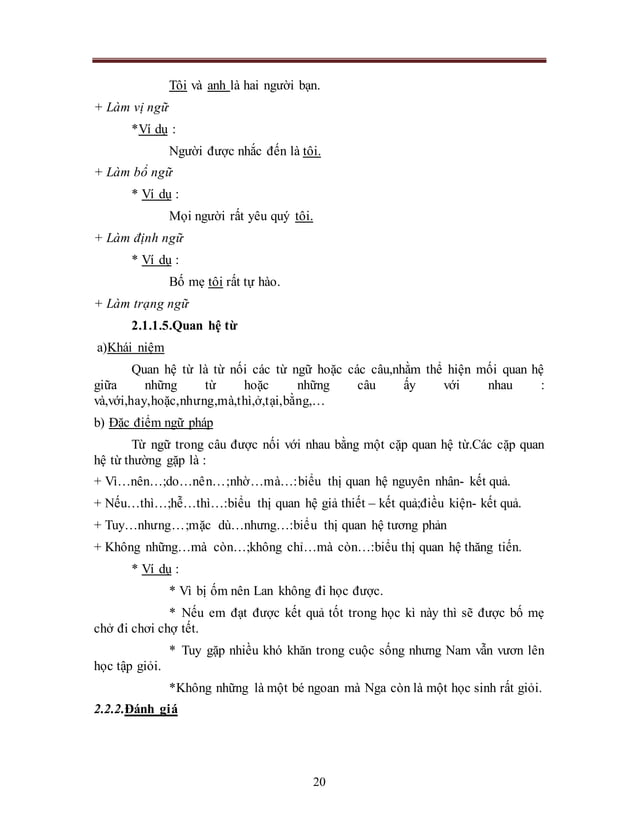 Tôi và anh là hai người bạn.

+ Làm vị ngữ

*Ví dụ :

Người được nhắc đến là tôi.

+ Làm bổ ngữ

* Ví dụ :

Mọi người rất yêu quý tôi.

+ Làm định ngữ

* Ví dụ :

Bố mẹ tôi rất tự hào.

+ Làm trạng ngữ

2.1.1.5.Quan hệ từ

a)Khái niệm

Quan hệ từ là từ nối các từ ngữ hoặc các câu,nhằm thể hiện mối quan hệ giữa những từ hoặc những câu ấy với nhau : và,với,hay,hoặc,nhưng,mà,thì,ở,tại,bằng,…

b) Đặc điểm ngữ pháp

Từ ngữ trong câu được nối với nhau bằng một cặp quan hệ từ.Các cặp quan hệ từ thường gặp là :

+ Vì…nên…;do…nên…;nhờ…mà…:biểu thị quan hệ nguyên nhân- kết quả.

+ Nếu…thì…;hễ…thì…:biểu thị quan hệ giả thiết – kết quả;điều kiện- kết quả.

+ Tuy…nhưng…;mặc dù…nhưng…:biểu thị quan hệ tương phản

+ Không những…mà còn…;không chỉ…mà còn…:biểu thị quan hệ thăng tiến.

* Ví dụ :

* Vì bị ốm nên Lan không đi học được.

* Nếu em đạt được kết quả tốt trong học kì này thì sẽ được bố mẹ chở đi chơi chợ tết.

* Tuy gặp nhiều khó khăn trong cuộc sống nhưng Nam vẫn vươn lên học tập giỏi.

*Không những là một bé ngoan mà Nga còn là một học sinh rất giỏi.

2.2.2.Đánh giá

20